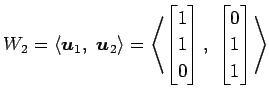 $W_2 = \langle \boldsymbol{u}_1,\ \boldsymbol{u}_2 \rangle = \left\langle \begin{bmatrix} 1 \\ 1 \\ 0 \end{bmatrix},\ \begin{bmatrix} 0 \\ 1 \\ 1 \end{bmatrix} \right\rangle$